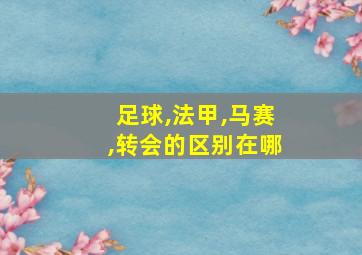 足球,法甲,马赛,转会的区别在哪